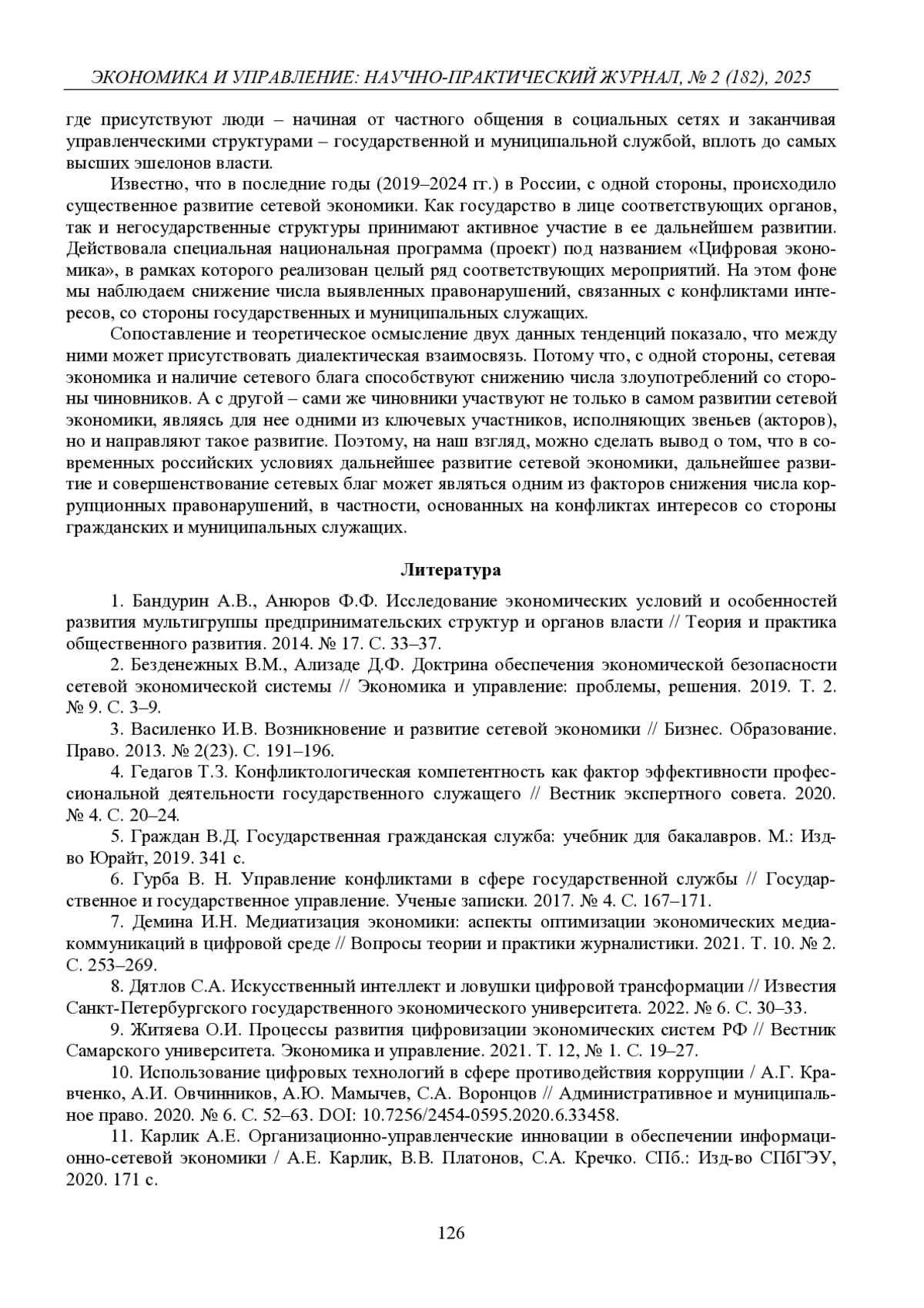 ЭКОНОМИКА И УПРАВЛЕНИЕ: НАУЧНО-ПРАКТИЧЕСКИЙ ЖУРНАЛ, № 2 (182), 2025

где присутствуют люди – начиная от частного общения в социальных сетях и заканчивая управленческими структурами – государственной и муниципальной службой, вплоть до самых высших эшелонов власти.

Известно, что в последние годы (2019–2024 гг.) в России, с одной стороны, происходило существенное развитие сетевой экономики. Как государство в лице соответствующих органов, так и негосударственные структуры принимают активное участие в ее дальнейшем развитии. Действовала специальная национальная программа (проект) под названием «Цифровая экономика», в рамках которого реализован целый ряд соответствующих мероприятий. На этом фоне мы наблюдаем снижение числа выявленных правонарушений, связанных с конфликтами интересов, со стороны государственных и муниципальных служащих.

Сопоставление и теоретическое осмысление двух данных тенденций показало, что между ними может присутствовать диалектическая взаимосвязь. Потому что, с одной стороны, сетевая экономика и наличие сетевого блага способствуют снижению числа злоупотреблений со стороны чиновников. А с другой – сами же чиновники участвуют не только в самом развитии сетевой экономики, являясь для нее одними из ключевых участников, исполняющих звеньев (акторов), но и направляют такое развитие. Поэтому, на наш взгляд, можно сделать вывод о том, что в современных российских условиях дальнейшее развитие сетевой экономики, дальнейшее развитие и совершенствование сетевых благ может являться одним из факторов снижения числа коррупционных правонарушений, в частности, основанных на конфликтах интересов со стороны гражданских и муниципальных служащих.

Литература

1. Бандурин А.В., Анюров Ф.Ф. Исследование экономических условий и особенностей развития мультигруппы предпринимательских структур и органов власти // Теория и практика общественного развития. 2014. № 17. С. 33–37.

2. Безденежных В.М., Ализаде Д.Ф. Доктрина обеспечения экономической безопасности сетевой экономической системы // Экономика и управление: проблемы, решения. 2019. Т. 2. № 9. С. 3–9.

3. Василенко И.В. Возникновение и развитие сетевой экономики // Бизнес. Образование. Право. 2013. № 2(23). С. 191–196.

4. Гедагов Т.З. Конфликтологическая компетентность как фактор эффективности профессиональной деятельности государственного служащего // Вестник экспертного совета. 2020. № 4. С. 20–24.

5. Граждан В.Д. Государственная гражданская служба: учебник для бакалавров. М.: Изд-во Юрайт, 2019. 341 с.

6. Гурба В. Н. Управление конфликтами в сфере государственной службы // Государственное и государственное управление. Ученые записки. 2017. № 4. С. 167–171.

7. Демина И.Н. Медиатизация экономики: аспекты оптимизации экономических медиакоммуникаций в цифровой среде // Вопросы теории и практики журналистики. 2021. Т. 10. № 2. С. 253–269.

8. Дятлов С.А. Искусственный интеллект и ловушки цифровой трансформации // Известия Санкт-Петербургского государственного экономического университета. 2022. № 6. С. 30–33.

9. Житяева О.И. Процессы развития цифровизации экономических систем РФ // Вестник Самарского университета. Экономика и управление. 2021. Т. 12, № 1. С. 19–27.

10. Использование цифровых технологий в сфере противодействия коррупции / А.Г. Кравченко, А.И. Овчинников, А.Ю. Мамычев, С.А. Воронцов // Административное и муниципальное право. 2020. № 6. С. 52–63. DOI: 10.7256/2454-0595.2020.6.33458.

11. Карлик А.Е. Организационно-управленческие инновации в обеспечении информационно-сетевой экономики / А.Е. Карлик, В.В. Платонов, С.А. Кречко. СПб.: Изд-во СПбГЭУ, 2020. 171 с.

126